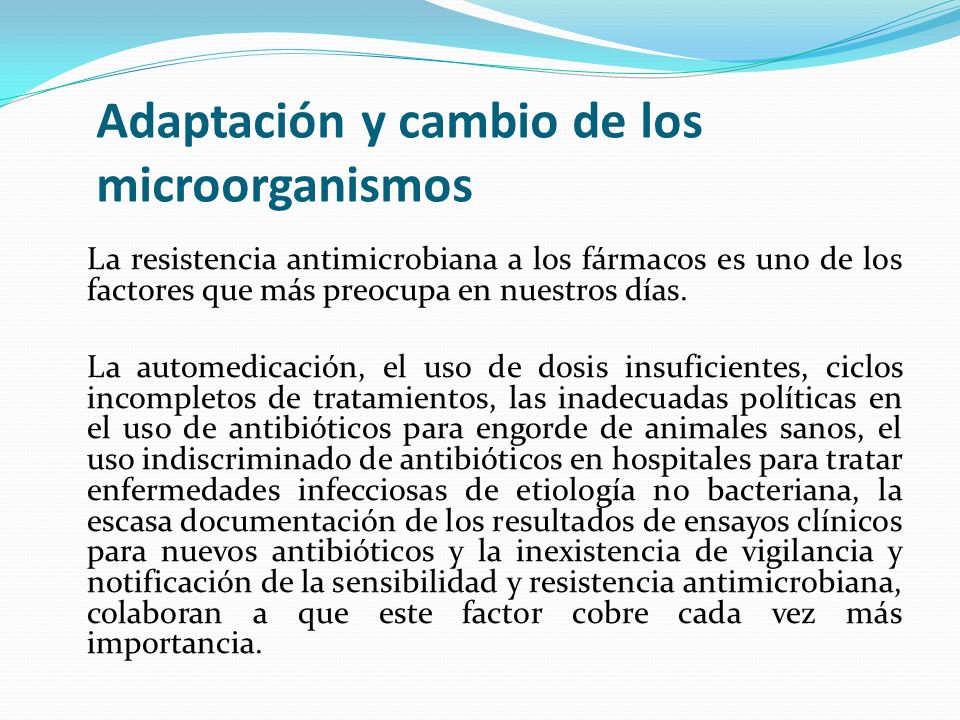 Adaptación y cambio de los microorganismos

La resistencia antimicrobiana a los fármacos es uno de los factores que más preocupa en nuestros días.

La automedicación, el uso de dosis insuficientes, ciclos incompletos de tratamientos, las inadecuadas políticas en el uso de antibióticos para engorde de animales sanos, el uso indiscriminado de antibióticos en hospitales para tratar enfermedades infecciosas de etiología no bacteriana, la escasa documentación de los resultados de ensayos clínicos para nuevos antibióticos y la inexistencia de vigilancia y notificación de la sensibilidad y resistencia antimicrobiana, colaboran a que este factor cobre cada vez más importancia.